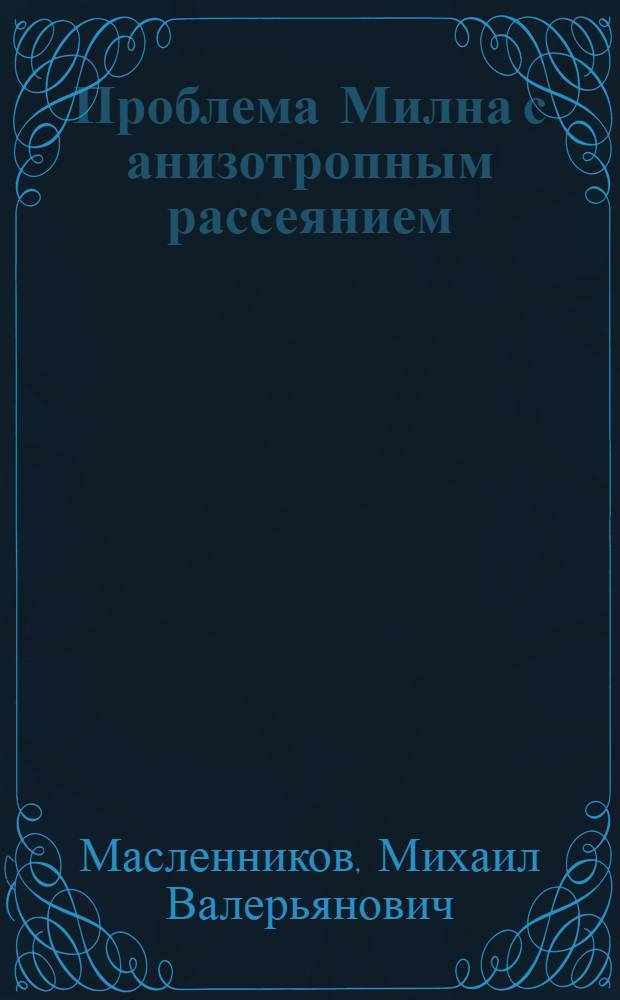 Проблема Милна с анизотропным рассеянием

Масленников, Михаил Валерьянович